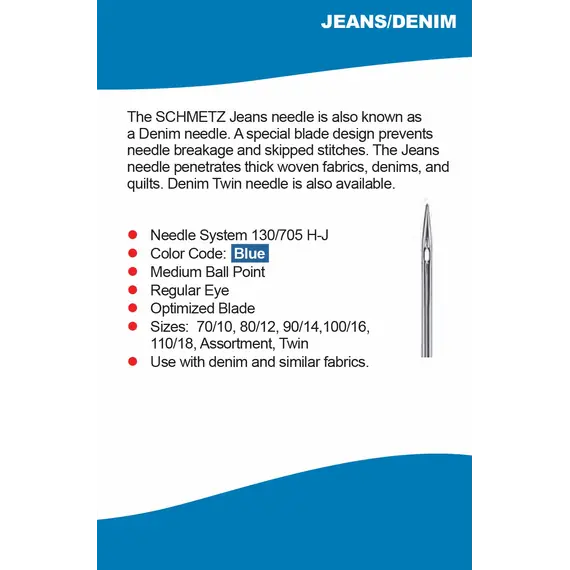 JEANS/DENIM

The SCHMETZ Jeans needle is also known as a Denim needle. A special blade design prevents needle breakage and skipped stitches. The Jeans needle penetrates thick woven fabrics, denims, and quilts. Denim Twin needle is also available.

- Needle System 130/705 H-J
- Color Code: Blue
- Medium Ball Point
- Regular Eye
- Optimized Blade
- Sizes: 70/10, 80/12, 90/14,100/16, 110/18, Assortment, Twin
- Use with denim and similar fabrics.